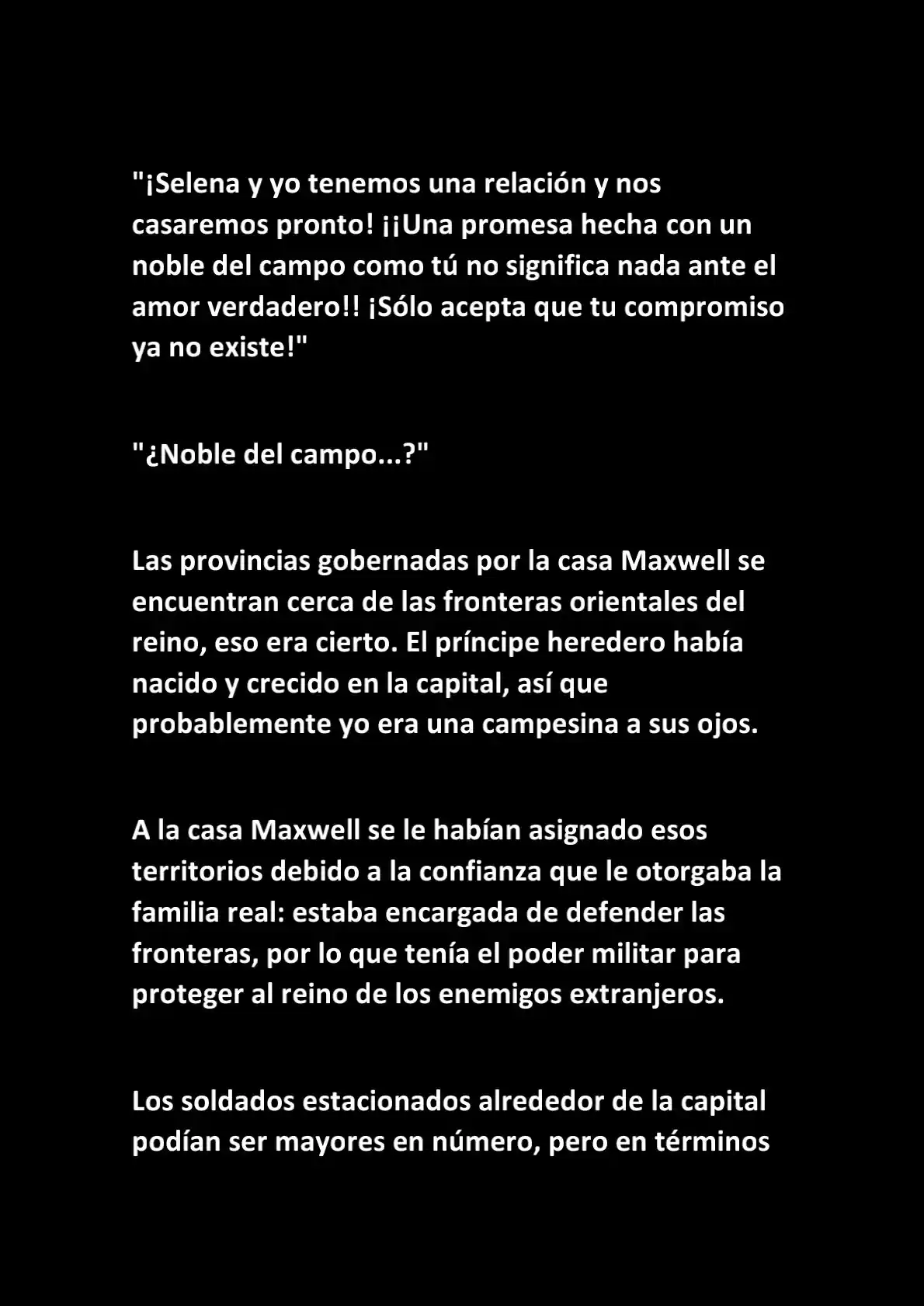 "¡Selena y yo tenemos una relación y nos casaremos pronto! ¡¡Una promesa hecha con un noble del campo como tú no significa nada ante el amor verdadero!! ¡Sólo acepta que tu compromiso ya no existe!"

"¿Noble del campo...?"

Las provincias gobernadas por la casa Maxwell se encuentran cerca de las fronteras orientales del reino, eso era cierto. El príncipe heredero había nacido y crecido en la capital, así que probablemente yo era una campesina a sus ojos.

A la casa Maxwell se le habían asignado esos territorios debido a la confianza que le otorgaba la familia real: estaba encargada de defender las fronteras, por lo que tenía el poder militar para proteger al reino de los enemigos extranjeros.

Los soldados estacionados alrededor de la capital podían ser mayores en número, pero en términos